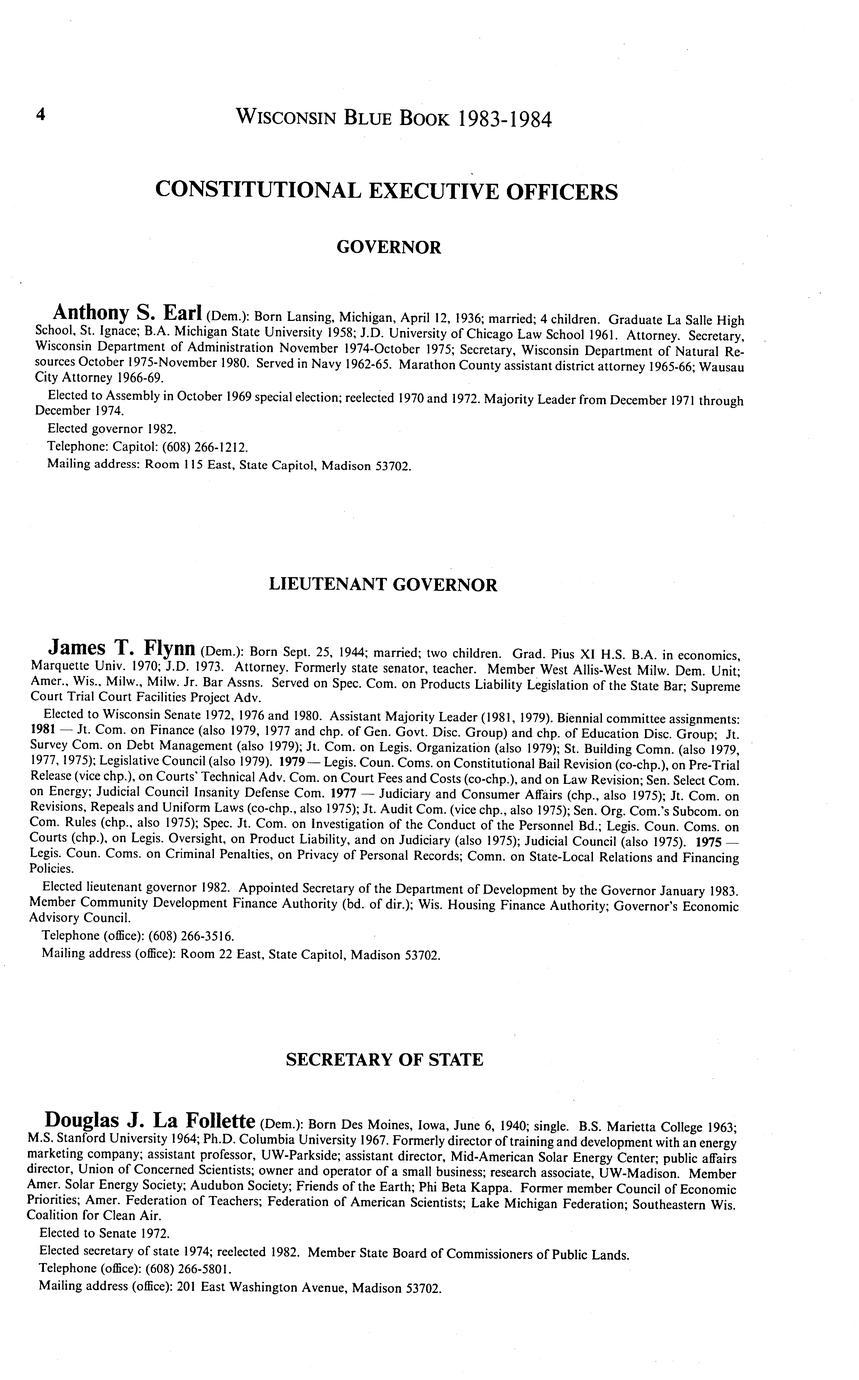 4 WISCONSIN BLUE BOOK 1983-1984

CONSTITUTIONAL EXECUTIVE OFFICERS

GOVERNOR

Anthony S. Earl (Dem.): Born Lansing, Michigan, April 12, 1936; married; 4 children. Graduate La Salle High School, St. Ignace; B.A. Michigan State University 1958; J.D. University of Chicago Law School 1961. Attorney. Secretary, Wisconsin Department of Administration November 1974-October 1975; Secretary, Wisconsin Department of Natural Resources October 1975-November 1980. Served in Navy 1962-65. Marathon County assistant district attorney 1965-66; Wausau City Attorney 1966-69.

Elected to Assembly in October 1969 special election; reelected 1970 and 1972. Majority Leader from December 1971 through December 1974.

Elected governor 1982.

Telephone: Capitol: (608) 266-1212.

Mailing address: Room 115 East, State Capitol, Madison 53702.

LIEUTENANT GOVERNOR

James T. Flynn (Dem.): Born Sept. 25, 1944; married; two children. Grad. Pius XI H.S. B.A. in economics, Marquette Univ. 1970; J.D. 1973. Attorney. Formerly state senator, teacher. Member West Allis-West Milw. Dem. Unit; Amer., Wis., Milw., Milw. Jr. Bar Assns. Served on Spec. Com. on Products Liability Legislation of the State Bar; Supreme Court Trial Court Facilities Project Adv.

Elected to Wisconsin Senate 1972, 1976 and 1980. Assistant Majority Leader (1981, 1979). Biennial committee assignments: 1981 — Jt. Com. on Finance (also 1979, 1977 and chp. of Gen. Govt. Disc. Group) and chp. of Education Disc. Group; Jt. Survey Com. on Debt Management (also 1979); Jt. Com. on Legis. Organization (also 1979); St. Building Comn. (also 1979, 1977, 1975); Legislative Council (also 1979). 1979 — Legis. Coun. Coms. on Constitutional Bail Revision (co-chp.), on Pre-Trial Release (vice chp.), on Courts' Technical Adv. Com. on Court Fees and Costs (co-chp.), and on Law Revision; Sen. Select Com. on Energy; Judicial Council Insanity Defense Com. 1977 — Judiciary and Consumer Affairs (chp., also 1975); Jt. Com. on Revisions, Repeals and Uniform Laws (co-chp., also 1975); Jt. Audit Com. (vice chp., also 1975); Sen. Org. Com.'s Subcom. on Com. Rules (chp., also 1975); Spec. Jt. Com. on Investigation of the Conduct of the Personnel Bd.; Legis. Coun. Coms. on Courts (chp.), on Legis. Oversight, on Product Liability, and on Judiciary (also 1975); Judicial Council (also 1975). 1975 — Legis. Coun. Coms. on Criminal Penalties, on Privacy of Personal Records; Comn. on State-Local Relations and Financing Policies.

Elected lieutenant governor 1982. Appointed Secretary of the Department of Development by the Governor January 1983. Member Community Development Finance Authority (bd. of dir.); Wis. Housing Finance Authority; Governor's Economic Advisory Council.

Telephone (office): (608) 266-3516.

Mailing address (office): Room 22 East, State Capitol, Madison 53702.

SECRETARY OF STATE

Douglas J. La Follette (Dem.): Born Des Moines, Iowa, June 6, 1940; single. B.S. Marietta College 1963; M.S. Stanford University 1964; Ph.D. Columbia University 1967. Formerly director of training and development with an energy marketing company; assistant professor, UW-Parkside; assistant director, Mid-American Solar Energy Center; public affairs director, Union of Concerned Scientists; owner and operator of a small business; research associate, UW-Madison. Member Amer. Solar Energy Society; Audubon Society; Friends of the Earth; Phi Beta Kappa. Former member Council of Economic Priorities; Amer. Federation of Teachers; Federation of American Scientists; Lake Michigan Federation; Southeastern Wis. Coalition for Clean Air.

Elected to Senate 1972.

Elected secretary of state 1974; reelected 1982. Member State Board of Commissioners of Public Lands.

Telephone (office): (608) 266-5801.

Mailing address (office): 201 East Washington Avenue, Madison 53702.